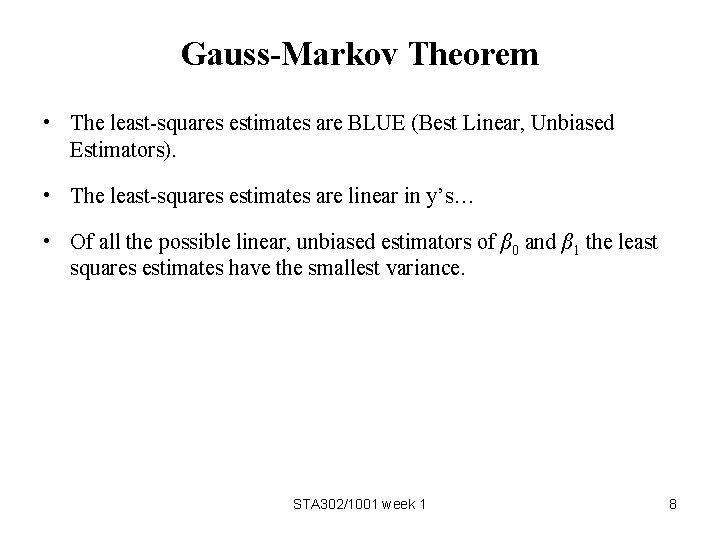 Gauss-Markov Theorem

• The least-squares estimates are BLUE (Best Linear, Unbiased Estimators).

• The least-squares estimates are linear in y's…

• Of all the possible linear, unbiased estimators of $\beta_0$ and $\beta_1$ the least squares estimates have the smallest variance.

STA302/1001 week 1

8